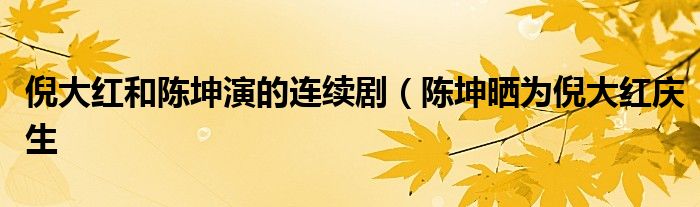 倪大红和陈坤演的连续剧（陈坤晒为倪大红庆生